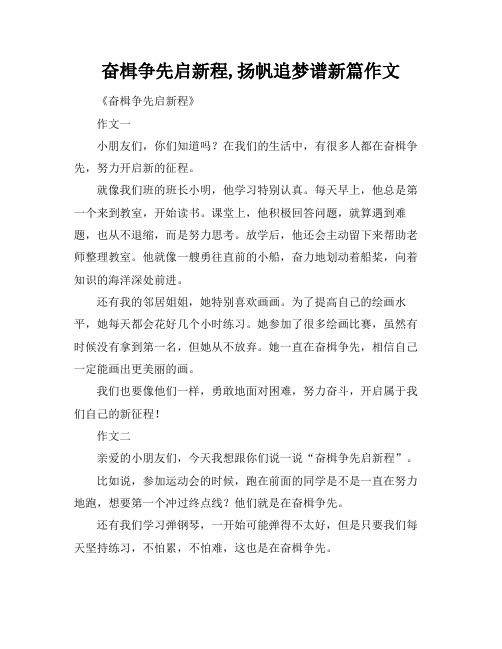 奋楫争先启新程,扬帆追梦谱新篇作文

《奋楫争先启新程》

作文一

小朋友们，你们知道吗？在我们的生活中，有很多人都在奋楫争先，努力开启新的征程。

就像我们班的班长小明，他学习特别认真。每天早上，他总是第一个来到教室，开始读书。课堂上，他积极回答问题，就算遇到难题，也从不退缩，而是努力思考。放学后，他还会主动留下来帮助老师整理教室。他就像一艘勇往直前的小船，奋力地划动着船桨，向着知识的海洋深处前进。

还有我的邻居姐姐，她特别喜欢画画。为了提高自己的绘画水平，她每天都会花好几个小时练习。她参加了很多绘画比赛，虽然有时候没有拿到第一名，但她从不放弃。她一直在奋楫争先，相信自己一定能画出更美丽的画。

我们也要像他们一样，勇敢地面对困难，努力奋斗，开启属于我们自己的新征程！

作文二

亲爱的小朋友们，今天我想跟你们说一说“奋楫争先启新程”。

比如说，参加运动会的时候，跑在前面的同学是不是一直在努力地跑，想要第一个冲过终点线？他们就是在奋楫争先。

还有我们学习弹钢琴，一开始可能弹得不太好，但是只要我们每天坚持练习，不怕累，不怕难，这也是在奋楫争先。